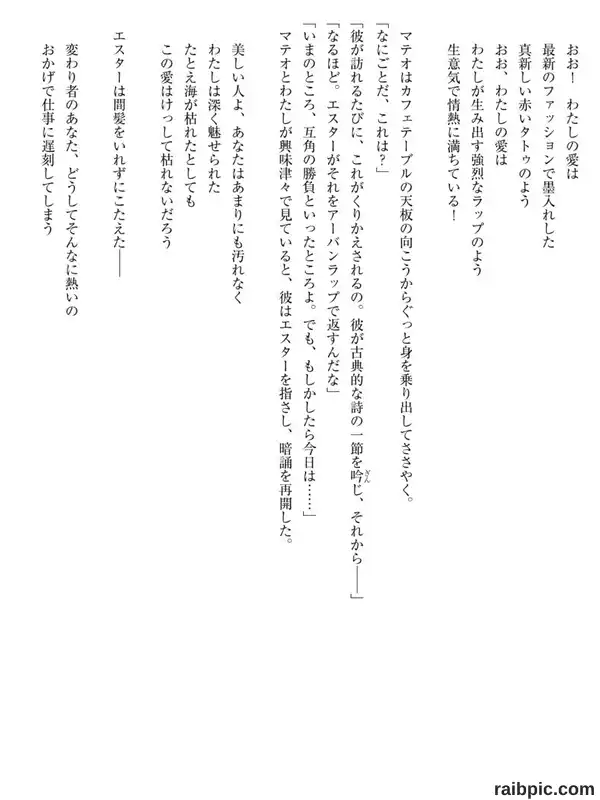 おお！　わたしの愛は
最新のファッションで墨入れした
真新しい赤いタトゥのよう
おお、わたしの愛は
わたしが生み出す強烈なラップのよう
生意気で情熱に満ちている！

マテオはカフェテーブルの天板の向こうからぐっと身を乗り出してささやく。
「なにごとだ、これは？」
「彼が訪れるたびに、これがくりかえされるの。彼が古典的な詩の一節を吟じ、それから――」
「なるほど。エスターがそれをアーバンラップで返すんだな」
「いまのところ、互角の勝負といったところよ。でも、もしかしたら今日は……」
マテオとわたしが興味津々で見ていると、彼はエスターを指さし、暗誦を再開した。

美しい人よ、あなたはあまりにも汚れなく
わたしは深く魅せられた
たとえ海が枯れたとしても
この愛はけっして枯れないだろう

エスターは間髪をいれずにこたえた――

変わり者のあなた、どうしてそんなに熱いの
おかげで仕事に遅刻してしまう

raibpic.com